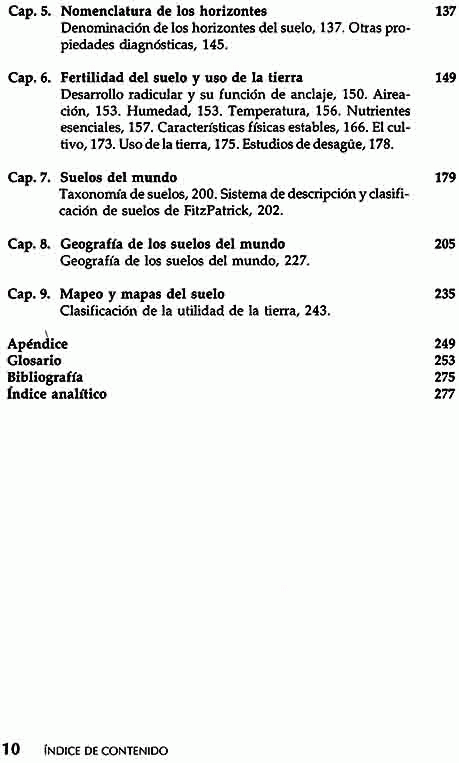 Cap. 5. Nomenclatura de los horizontes 137
Denominación de los horizontes del suelo, 137. Otras propiedades diagnósticas, 145.

Cap. 6. Fertilidad del suelo y uso de la tierra 149
Desarrollo radicular y su función de anclaje, 150. Aireación, 153. Humedad, 153. Temperatura, 156. Nutrientes esenciales, 157. Características físicas estables, 166. El cultivo, 173. Uso de la tierra, 175. Estudios de desagüe, 178.

Cap. 7. Suelos del mundo 179
Taxonomía de suelos, 200. Sistema de descripción y clasificación de suelos de FitzPatrick, 202.

Cap. 8. Geografía de los suelos del mundo 205
Geografía de los suelos del mundo, 227.

Cap. 9. Mapeo y mapas del suelo 235
Clasificación de la utilidad de la tierra, 243.

Apéndice 249
Glosario 253
Bibliografía 275
Índice analítico 277

10 ÍNDICE DE CONTENIDO